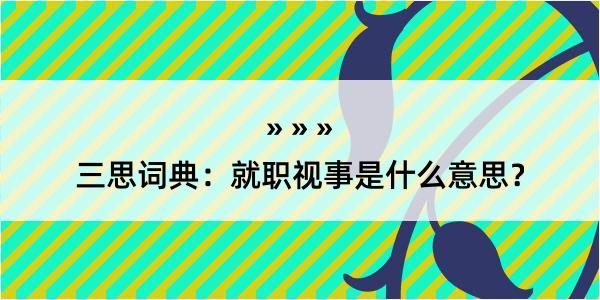 » » »

三思词典：就职视事是什么意思？